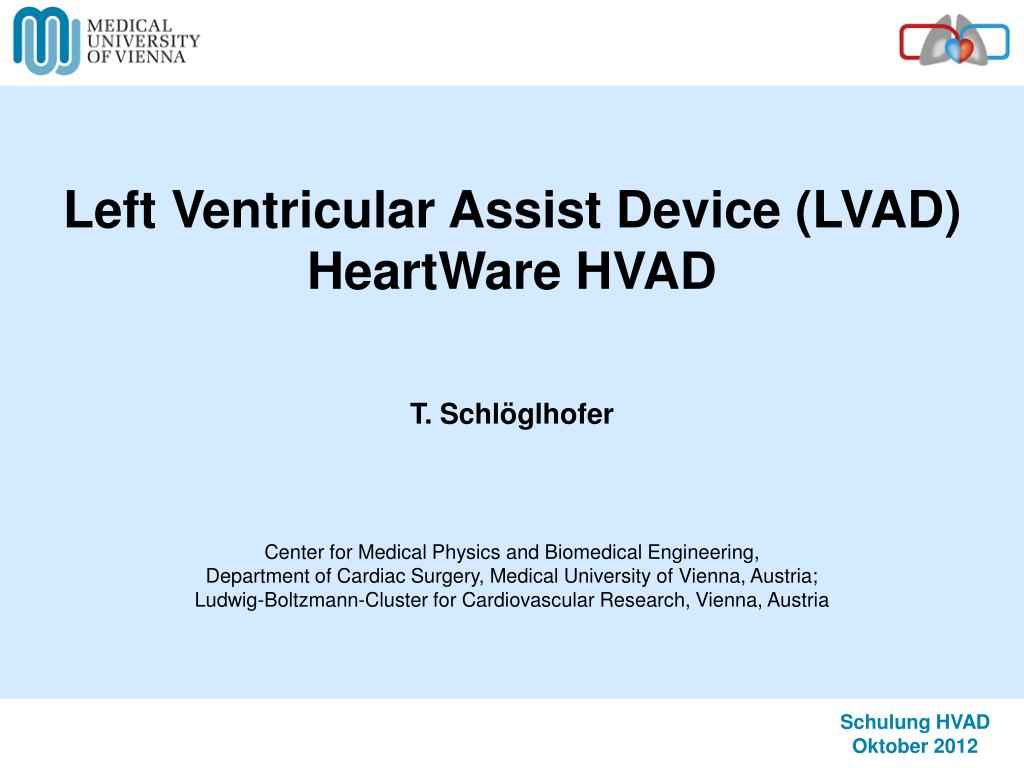 MEDICAL
UNIVERSITY
OF VIENNA

Left Ventricular Assist Device (LVAD)
HeartWare HVAD

T. Schlöglhofer

Center for Medical Physics and Biomedical Engineering,
Department of Cardiac Surgery, Medical University of Vienna, Austria;
Ludwig-Boltzmann-Cluster for Cardiovascular Research, Vienna, Austria

Schulung HVAD
Oktober 2012